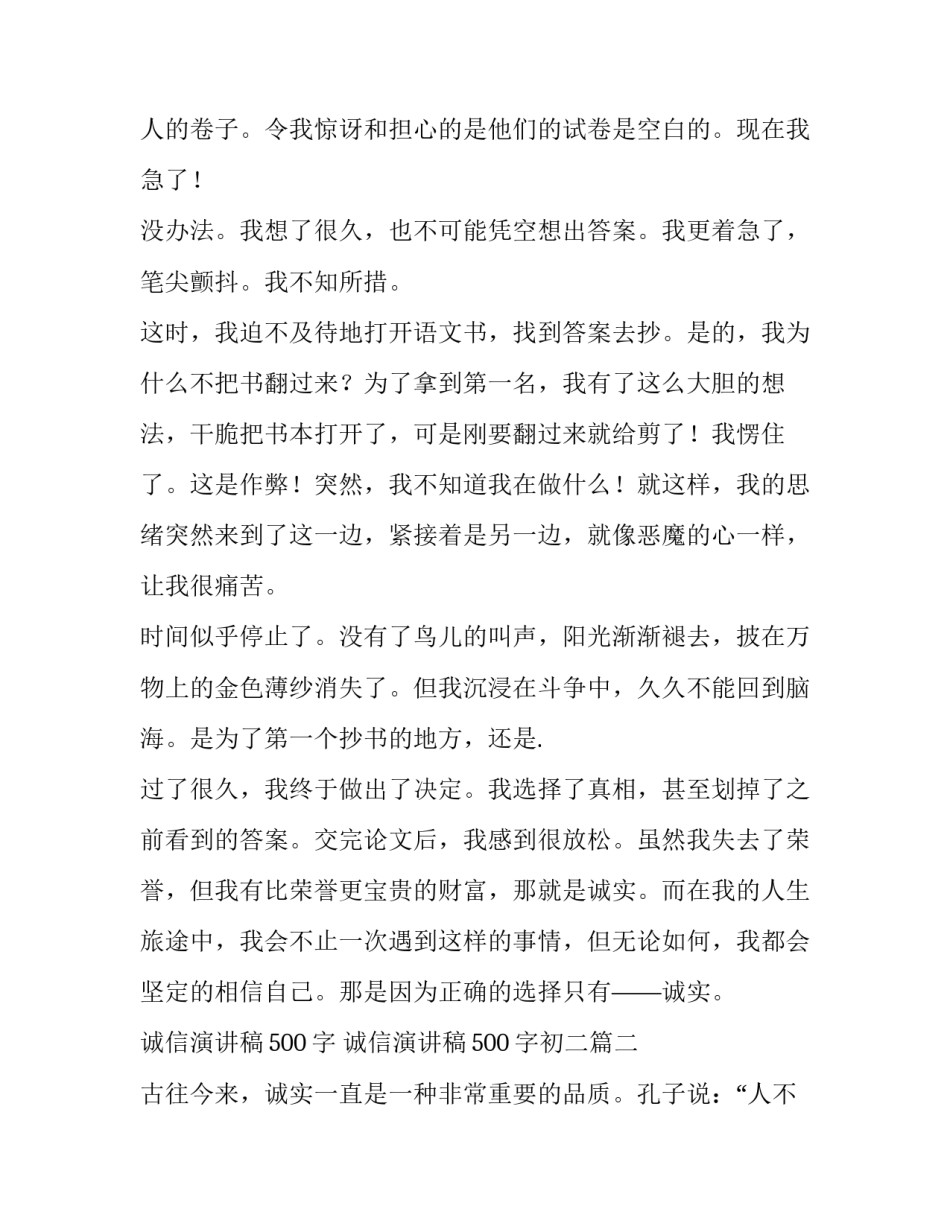 人的卷子。令我惊讶和担心的是他们的试卷是空白的。现在我急了！

没办法。我想了很久，也不可能凭空想出答案。我更着急了，笔尖颤抖。我不知所措。

这时，我迫不及待地打开语文书，找到答案去抄。是的，我为什么不把书翻过来？为了拿到第一名，我有了这么大胆的想法，干脆把书本打开了，可是刚要翻过来就给剪了！我愣住了。这是作弊！突然，我不知道我在做什么！就这样，我的思绪突然来到了这一边，紧接着是另一边，就像恶魔的心一样，让我很痛苦。

时间似乎停止了。没有了鸟儿的叫声，阳光渐渐褪去，披在万物上的金色薄纱消失了。但我沉浸在斗争中，久久不能回到脑海。是为了第一个抄书的地方，还是.

过了很久，我终于做出了决定。我选择了真相，甚至划掉了之前看到的答案。交完论文后，我感到很放松。虽然我失去了荣誉，但我有比荣誉更宝贵的财富，那就是诚实。而在我的人生旅途中，我会不止一次遇到这样的事情，但无论如何，我都会坚定的相信自己。那是因为正确的选择只有——诚实。

诚信演讲稿 500 字 诚信演讲稿 500 字初二篇二

古往今来，诚实一直是一种非常重要的品质。孔子说：“人不